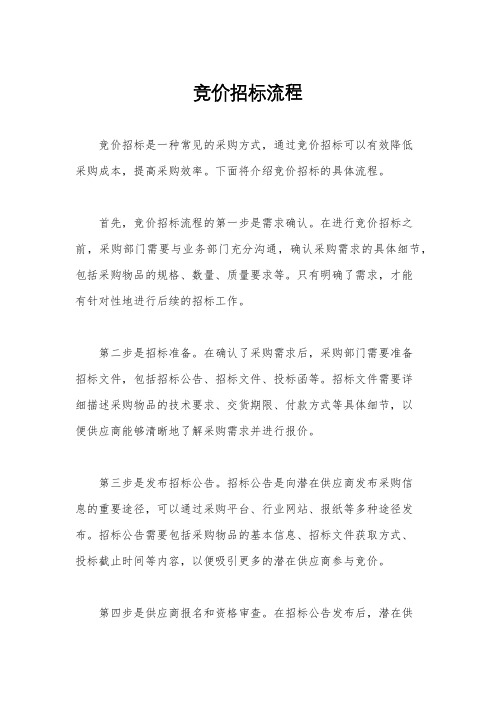 竞价招标流程

竞价招标是一种常见的采购方式，通过竞价招标可以有效降低采购成本，提高采购效率。下面将介绍竞价招标的具体流程。

首先，竞价招标流程的第一步是需求确认。在进行竞价招标之前，采购部门需要与业务部门充分沟通，确认采购需求的具体细节，包括采购物品的规格、数量、质量要求等。只有明确了需求，才能有针对性地进行后续的招标工作。

第二步是招标准备。在确认了采购需求后，采购部门需要准备招标文件，包括招标公告、招标文件、投标函等。招标文件需要详细描述采购物品的技术要求、交货期限、付款方式等具体细节，以便供应商能够清晰地了解采购需求并进行报价。

第三步是发布招标公告。招标公告是向潜在供应商发布采购信息的重要途径，可以通过采购平台、行业网站、报纸等多种途径发布。招标公告需要包括采购物品的基本信息、招标文件获取方式、投标截止时间等内容，以便吸引更多的潜在供应商参与竞价。

第四步是供应商报名和资格审查。在招标公告发布后，潜在供